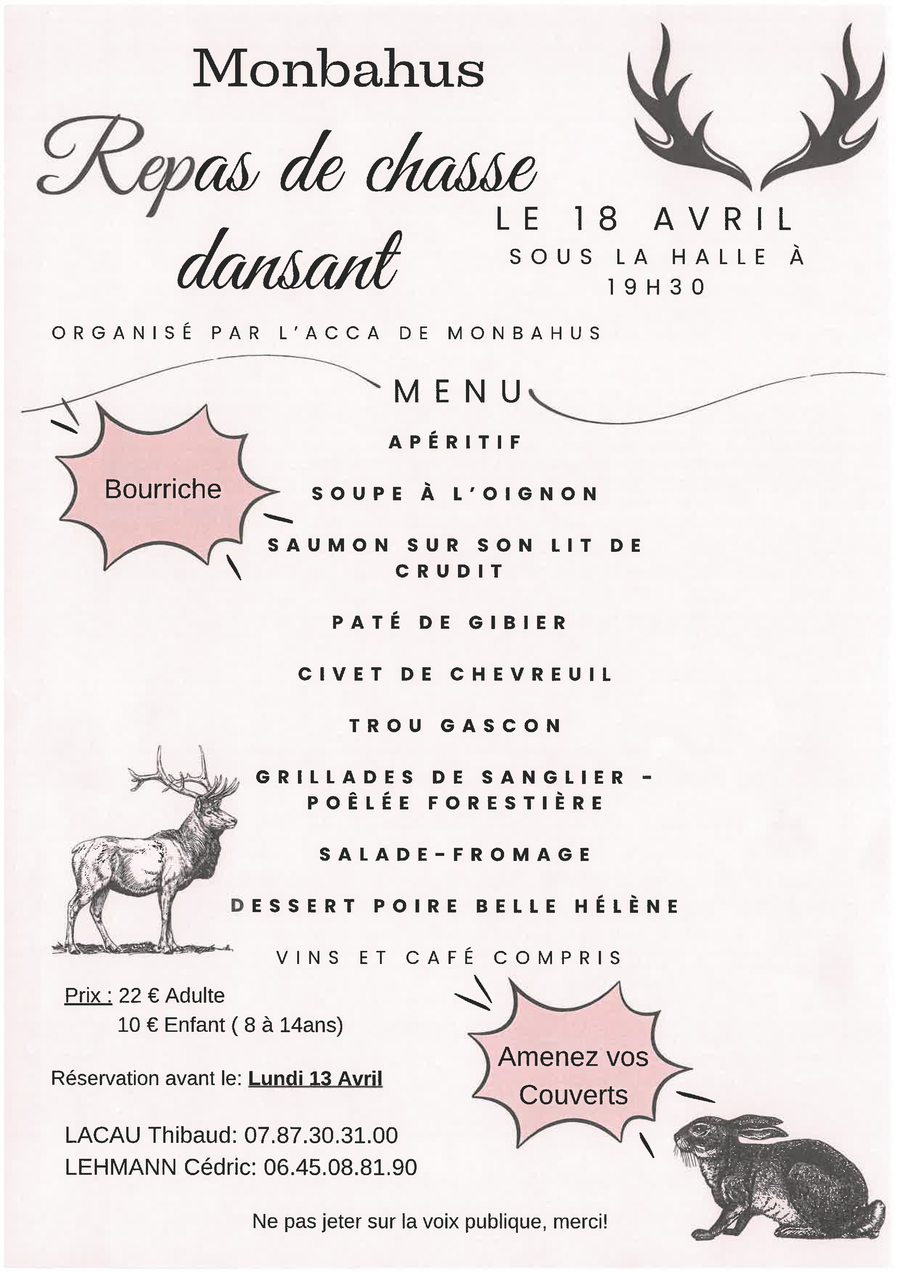 Monbahus

Repas de chasse dansant

LE 18 AVRIL
SOUS LA HALLE À 19H30

ORGANISÉ PAR L'ACCA DE MONBAHUS

MENU

Bourriche

APÉRITIF

SOUPE À L'OIGNON

SAUMON SUR SON LIT DE CRUDIT

PATÉ DE GIBIER

CIVET DE CHEVREUIL

TROU GASCON

GRILLADES DE SANGLIER - POÊLÉE FORESTIÈRE

SALADE-FROMAGE

DESSERT POIRE BELLE HÉLÈNE

VINS ET CAFÉ COMPRIS

Prix : 22 € Adulte
10 € Enfant ( 8 à 14ans)

Réservation avant le: Lundi 13 Avril

Amenez vos Couverts

LACAU Thibaud: 07.87.30.31.00
LEHMANN Cédric: 06.45.08.81.90

Ne pas jeter sur la voix publique, merci!